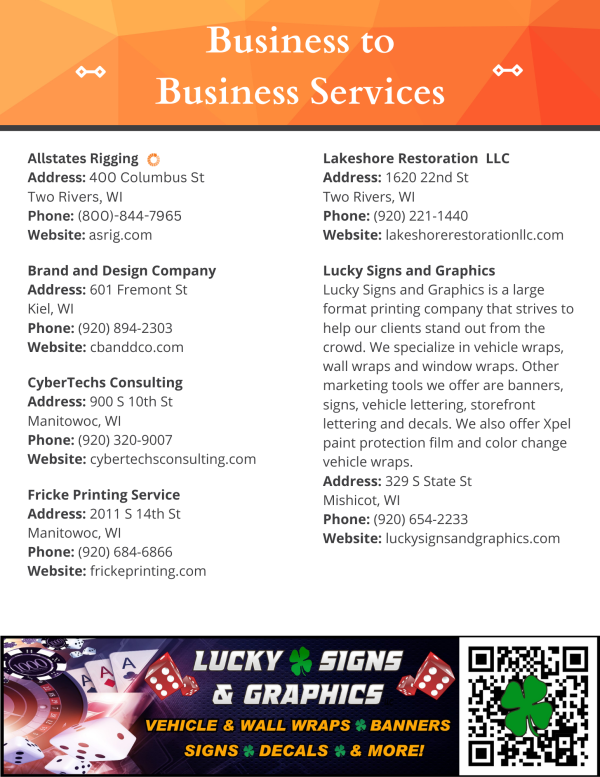 Business to
Business Services

Allstates Rigging
Address: 400 Columbus St
Two Rivers, WI
Phone: (800)-844-7965
Website: asrig.com

Brand and Design Company
Address: 601 Fremont St
Kiel, WI
Phone: (920) 894-2303
Website: cbanddco.com

CyberTechs Consulting
Address: 900 S 10th St
Manitowoc, WI
Phone: (920) 320-9007
Website: cybertechsconsulting.com

Fricke Printing Service
Address: 2011 S 14th St
Manitowoc, WI
Phone: (920) 684-6866
Website: frickeprinting.com

Lakeshore Restoration LLC
Address: 1620 22nd St
Two Rivers, WI
Phone: (920) 221-1440
Website: lakeshorerestorationllc.com

Lucky Signs and Graphics
Lucky Signs and Graphics is a large format printing company that strives to help our clients stand out from the crowd. We specialize in vehicle wraps, wall wraps and window wraps. Other marketing tools we offer are banners, signs, vehicle lettering, storefront lettering and decals. We also offer Xpel paint protection film and color change vehicle wraps.
Address: 329 S State St
Mishicot, WI
Phone: (920) 654-2233
Website: luckysignsandgraphics.com

LUCKY SIGNS & GRAPHICS
VEHICLE & WALL WRAPS BANNERS
SIGNS DECALS & MORE!